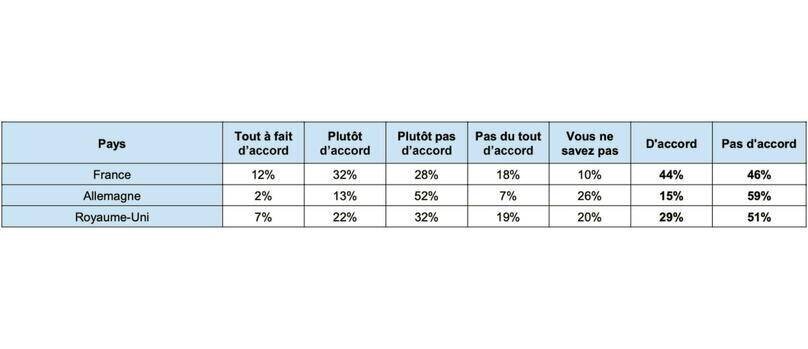 | Pays | Tout à fait d'accord | Plutôt d'accord | Plutôt pas d'accord | Pas du tout d'accord | Vous ne savez pas | D'accord | Pas d'accord |
|---|---|---|---|---|---|---|---|
| France | 12% | 32% | 28% | 18% | 10% | **44%** | **46%** |
| Allemagne | 2% | 13% | 52% | 7% | 26% | **15%** | **59%** |
| Royaume-Uni | 7% | 22% | 32% | 19% | 20% | **29%** | **51%** |